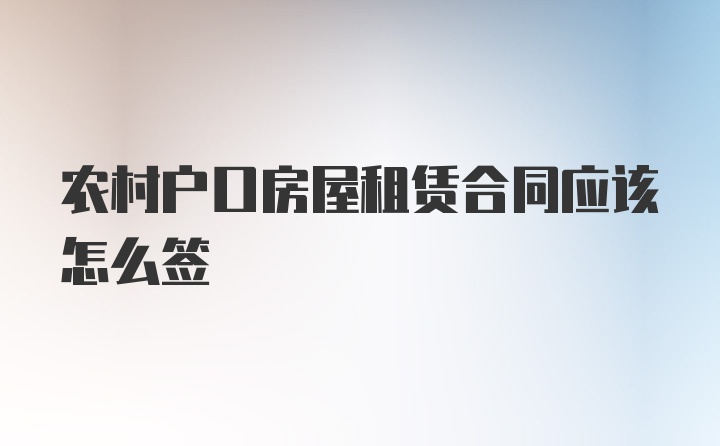 农村户口房屋租赁合同应该怎么签